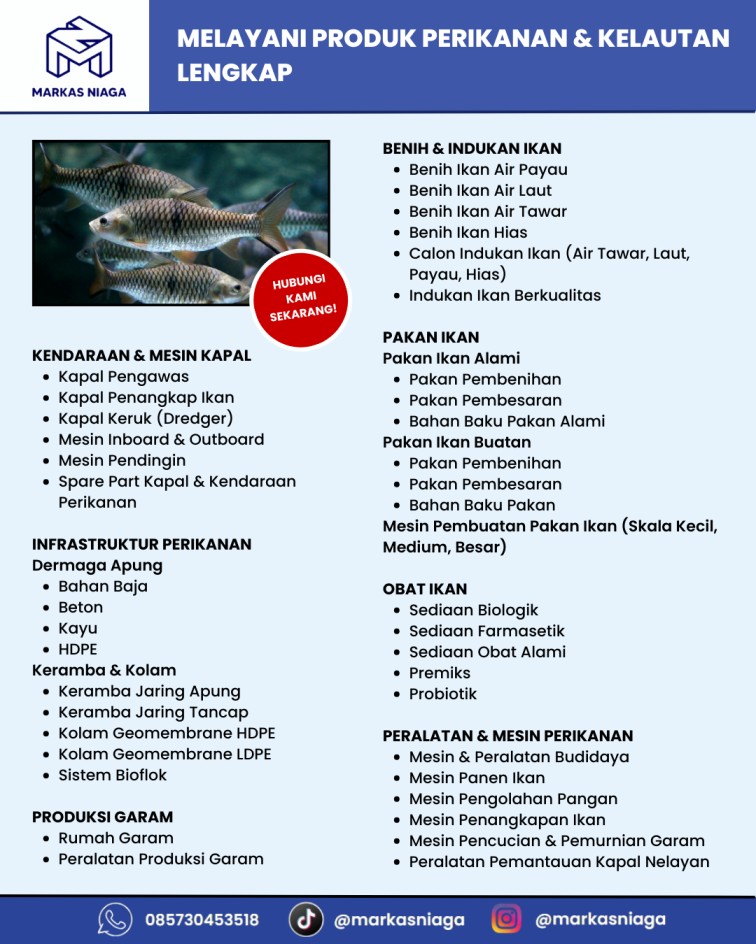 MARKAS NIAGA

MELAYANI PRODUK PERIKANAN & KELAUTAN LENGKAP

HUBUNGI KAMI SEKARANG!

KENDARAAN & MESIN KAPAL
- Kapal Pengawas
- Kapal Penangkap Ikan
- Kapal Keruk (Dredger)
- Mesin Inboard & Outboard
- Mesin Pendingin
- Spare Part Kapal & Kendaraan Perikanan

INFRASTRUKTUR PERIKANAN
Dermaga Apung
- Bahan Baja
- Beton
- Kayu
- HDPE
Keramba & Kolam
- Keramba Jaring Apung
- Keramba Jaring Tancap
- Kolam Geomembrane HDPE
- Kolam Geomembrane LDPE
- Sistem Bioflok

PRODUKSI GARAM
- Rumah Garam
- Peralatan Produksi Garam

BENIH & INDUKAN IKAN
- Benih Ikan Air Payau
- Benih Ikan Air Laut
- Benih Ikan Air Tawar
- Benih Ikan Hias
- Calon Indukan Ikan (Air Tawar, Laut, Payau, Hias)
- Indukan Ikan Berkualitas

PAKAN IKAN
Pakan Ikan Alami
- Pakan Pembenihan
- Pakan Pembesaran
- Bahan Baku Pakan Alami
Pakan Ikan Buatan
- Pakan Pembenihan
- Pakan Pembesaran
- Bahan Baku Pakan
Mesin Pembuatan Pakan Ikan (Skala Kecil, Medium, Besar)

OBAT IKAN
- Sediaan Biologik
- Sediaan Farmasetik
- Sediaan Obat Alami
- Premiks
- Probiotik

PERALATAN & MESIN PERIKANAN
- Mesin & Peralatan Budidaya
- Mesin Panen Ikan
- Mesin Pengolahan Pangan
- Mesin Penangkapan Ikan
- Mesin Pencucian & Pemurnian Garam
- Peralatan Pemantauan Kapal Nelayan

085730453518 @markasniaga @markasniaga